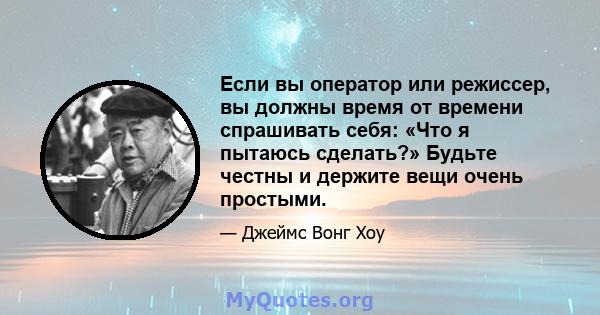 Если вы оператор или режиссер, вы должны время от времени спрашивать себя: «Что я пытаюсь сделать?» Будьте честны и держите вещи очень простыми.

— Джеймс Вонг Хоу

MyQuotes.org